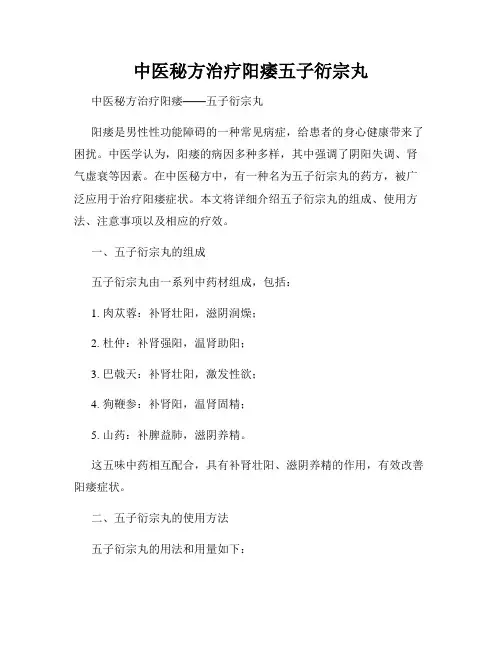 中医秘方治疗阳痿五子衍宗丸

中医秘方治疗阳痿——五子衍宗丸

阳痿是男性性功能障碍的一种常见病症，给患者的身心健康带来了困扰。中医学认为，阳痿的病因多种多样，其中强调了阴阳失调、肾气虚衰等因素。在中医秘方中，有一种名为五子衍宗丸的药方，被广泛应用于治疗阳痿症状。本文将详细介绍五子衍宗丸的组成、使用方法、注意事项以及相应的疗效。

一、五子衍宗丸的组成

五子衍宗丸由一系列中药材组成，包括：

1. 肉苁蓉：补肾壮阳，滋阴润燥；

2. 杜仲：补肾强阳，温肾助阳；

3. 巴戟天：补肾壮阳，激发性欲；

4. 狗鞭参：补肾阳，温肾固精；

5. 山药：补脾益肺，滋阴养精。

这五味中药相互配合，具有补肾壮阳、滋阴养精的作用，有效改善阳痿症状。

二、五子衍宗丸的使用方法

五子衍宗丸的用法和用量如下：